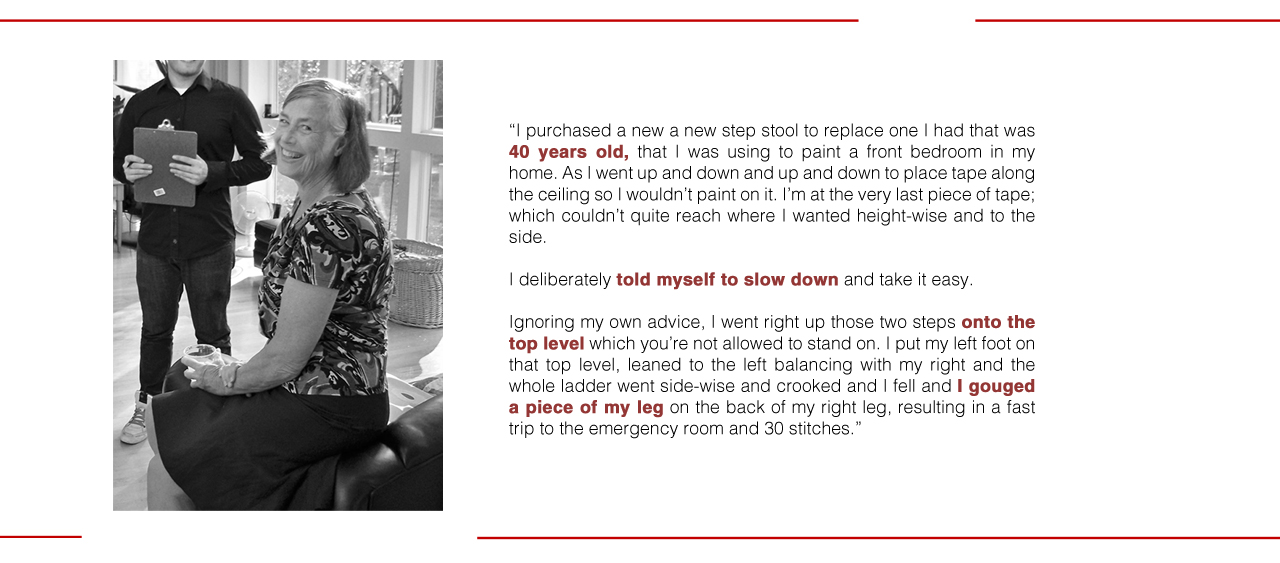 "I purchased a new a new step stool to replace one I had that was 40 years old, that I was using to paint a front bedroom in my home. As I went up and down and up and down to place tape along the ceiling so I wouldn't paint on it. I'm at the very last piece of tape; which couldn't quite reach where I wanted height-wise and to the side.

I deliberately told myself to slow down and take it easy.

Ignoring my own advice, I went right up those two steps onto the top level which you're not allowed to stand on. I put my left foot on that top level, leaned to the left balancing with my right and the whole ladder went side-wise and crooked and I fell and I gouged a piece of my leg on the back of my right leg, resulting in a fast trip to the emergency room and 30 stitches."